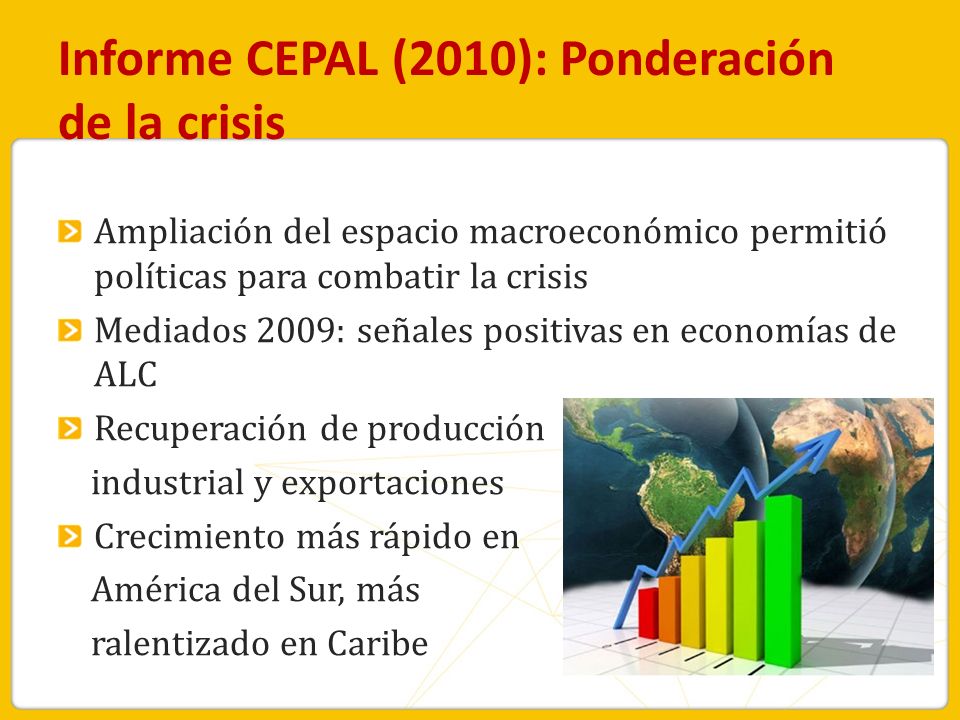 Informe CEPAL (2010): Ponderación de la crisis

Ampliación del espacio macroeconómico permitió políticas para combatir la crisis

Mediados 2009: señales positivas en economías de ALC

Recuperación de producción industrial y exportaciones

Crecimiento más rápido en América del Sur, más ralentizado en Caribe